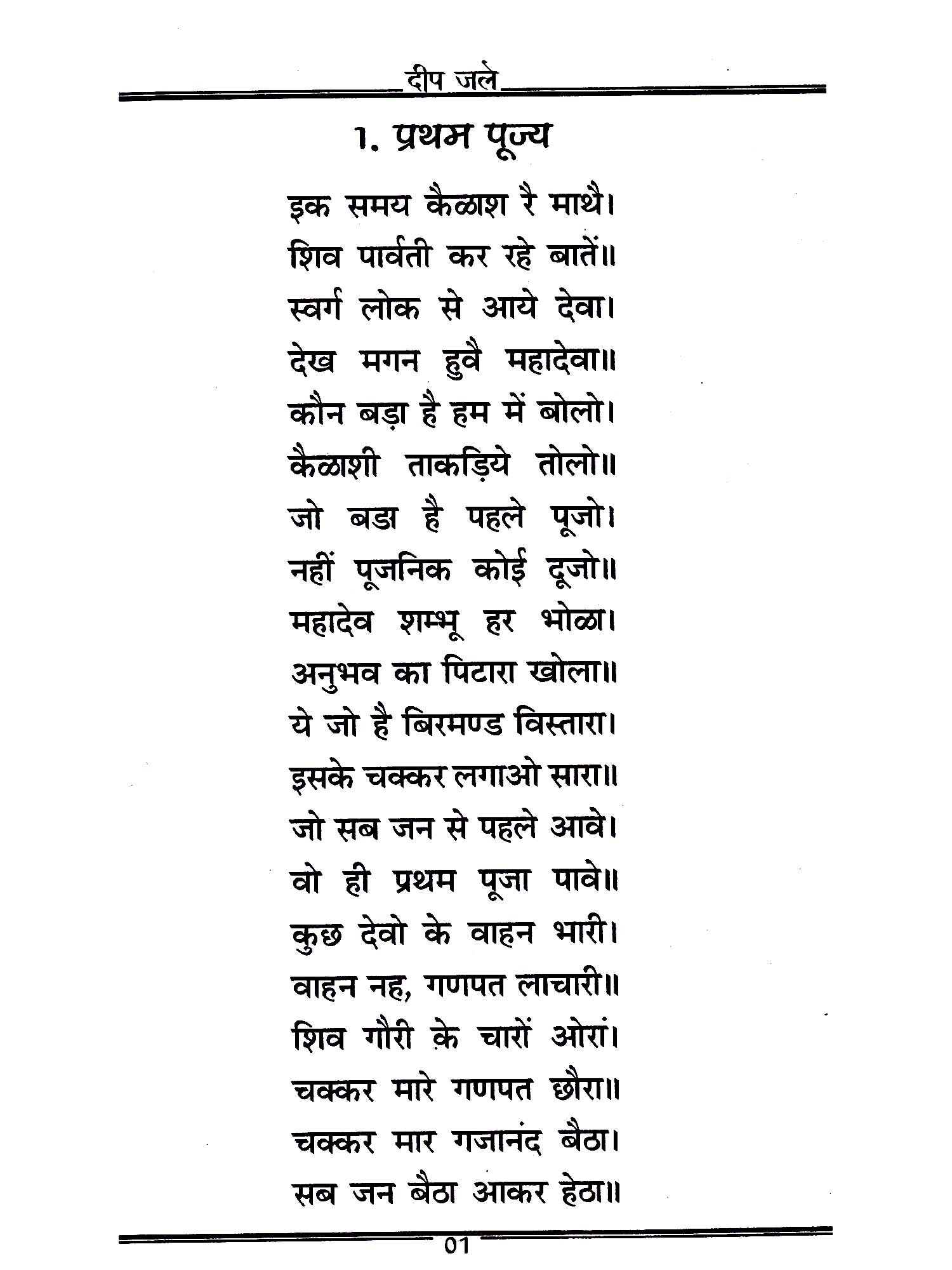 दीप जले

1. प्रथम पूज्य

इक समय कैळाश रै माथै।
शिव पार्वती कर रहे बातें॥
स्वर्ग लोक से आये देवा।
देख मगन हुवै महादेवा॥
कौन बड़ा है हम में बोलो।
कैळाशी ताकड़िये तोलो॥
जो बडा है पहले पूजो।
नहीं पूजनिक कोई दूजो॥
महादेव शम्भू हर भोळा।
अनुभव का पिटारा खोला॥
ये जो है बिरमण्ड विस्तारा।
इसके चक्कर लगाओ सारा॥
जो सब जन से पहले आवे।
वो ही प्रथम पूजा पावे॥
कुछ देवो के वाहन भारी।
वाहन नह, गणपत लाचारी॥
शिव गौरी क़े चारों ओरां।
चक्कर मारे गणपत छौरा॥
चक्कर मार गजानंद बैठा।
सब जन बैठा आकर हेठा॥

01